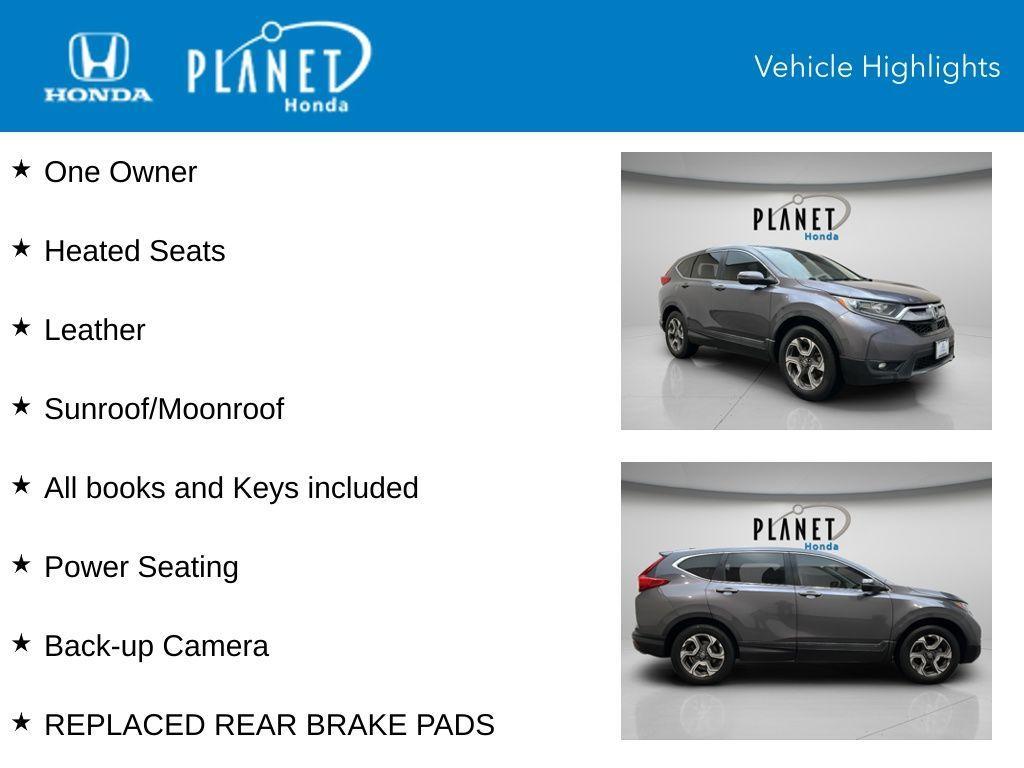 HONDA PLANET Honda

Vehicle Highlights

★ One Owner

★ Heated Seats

★ Leather

★ Sunroof/Moonroof

★ All books and Keys included

★ Power Seating

★ Back-up Camera

★ REPLACED REAR BRAKE PADS

PLANET Honda

PLANET Honda